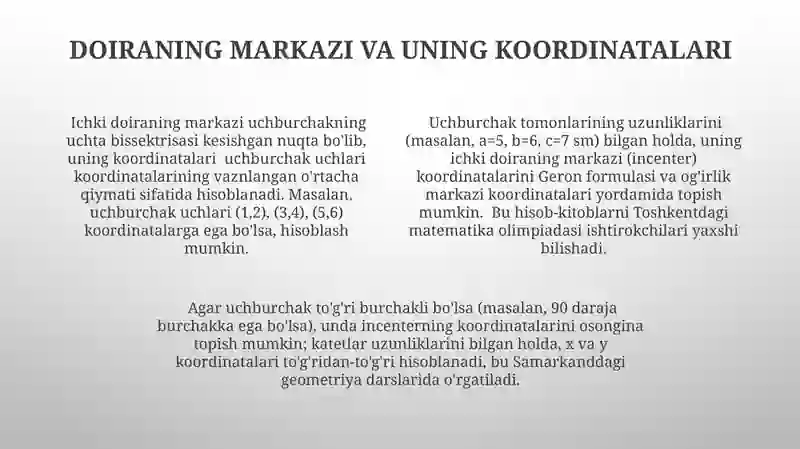 DOIRANING MARKAZI VA UNING KOORDINATALARI

Ichki doiraning markazi uchburchakning uchta bissektrisasi kesishgan nuqta bo'lib, uning koordinatalari uchburchak uchlari koordinatalarining vaznlangan o'rtacha qiymati sifatida hisoblanadi. Masalan, uchburchak uchlari (1,2), (3,4), (5,6) koordinatalarga ega bo'lsa, hisoblash mumkin.

Uchburchak tomonlarining uzunliklarini (masalan, a=5, b=6, c=7 sm) bilgan holda, uning ichki doiraning markazi (incenter) koordinatalarini Geron formulasi va og'irlik markazi koordinatalari yordamida topish mumkin. Bu hisob-kitoblarni Toshkentdagi matematika olimpiadasi ishtirokchilari yaxshi bilishadi.

Agar uchburchak to'g'ri burchakli bo'lsa (masalan, 90 daraja burchakka ega bo'lsa), unda incenterning koordinatalarini osongina topish mumkin; katetlar uzunliklarini bilgan holda, x va y koordinatalari to'g'ridan-to'g'ri hisoblanadi, bu Samarkanddagi geometriya darslarida o'rgatiladi.